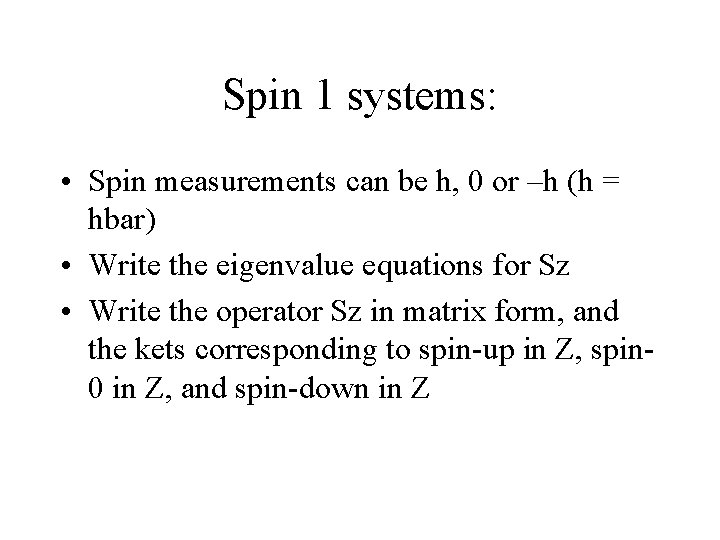 Spin 1 systems:

• Spin measurements can be h, 0 or –h (h = hbar)

• Write the eigenvalue equations for Sz

• Write the operator Sz in matrix form, and the kets corresponding to spin-up in Z, spin-0 in Z, and spin-down in Z